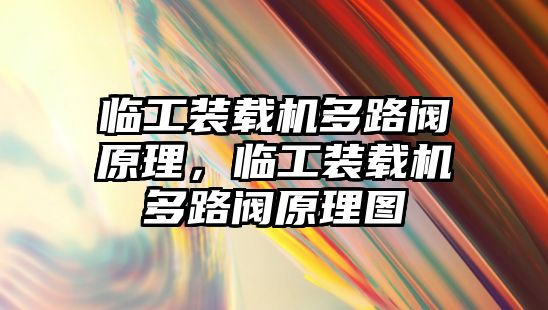 临工装载机多路阀原理，临工装载机多路阀原理图